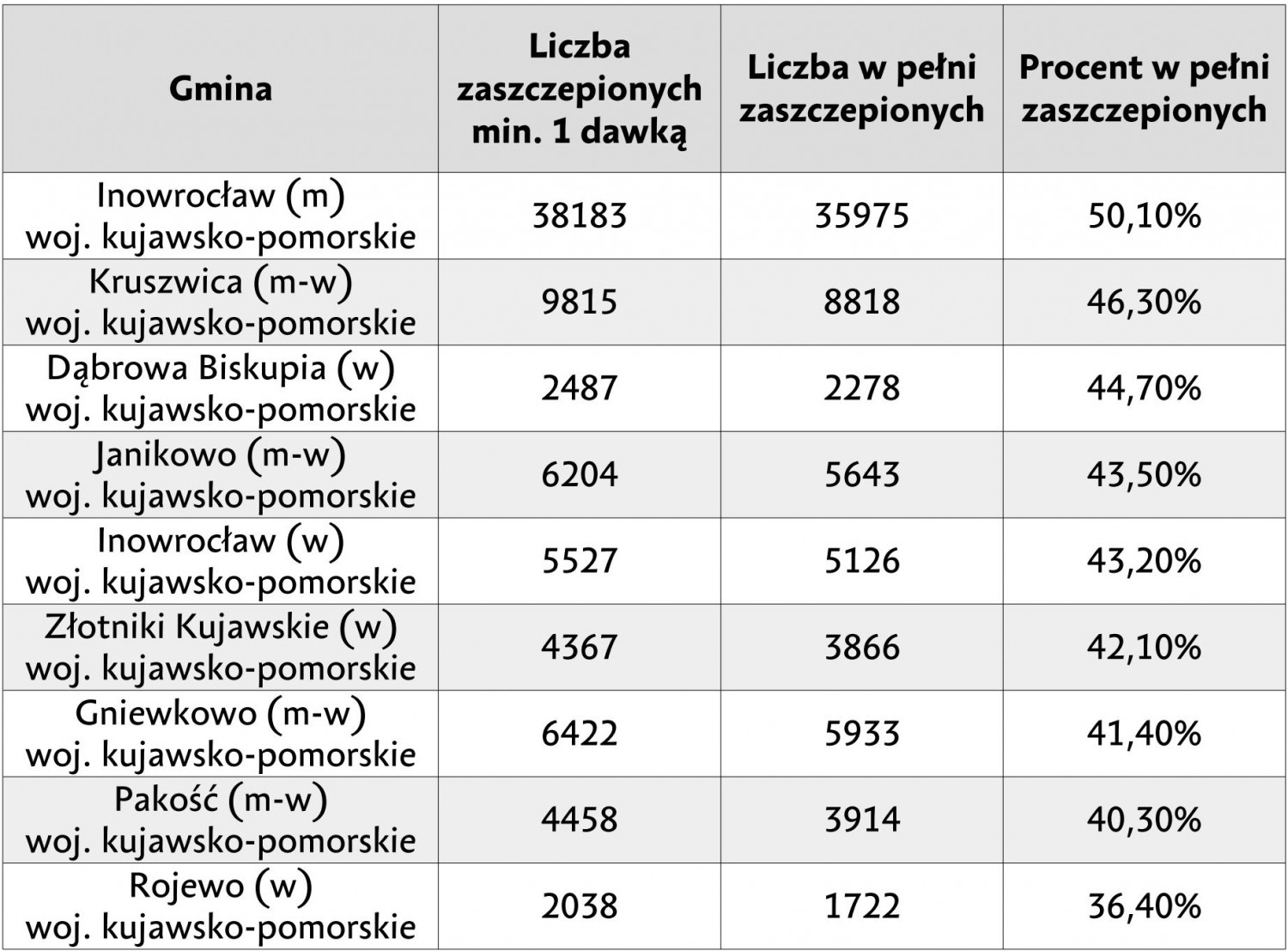 | Gmina | Liczba zaszczepionych min. 1 dawką | Liczba w pełni zaszczepionych | Procent w pełni zaszczepionych |
|---|---|---|---|
| Inowrocław (m) woj. kujawsko-pomorskie | 38183 | 35975 | 50,10% |
| Kruszwica (m-w) woj. kujawsko-pomorskie | 9815 | 8818 | 46,30% |
| Dąbrowa Biskupia (w) woj. kujawsko-pomorskie | 2487 | 2278 | 44,70% |
| Janikowo (m-w) woj. kujawsko-pomorskie | 6204 | 5643 | 43,50% |
| Inowrocław (w) woj. kujawsko-pomorskie | 5527 | 5126 | 43,20% |
| Złotniki Kujawskie (w) woj. kujawsko-pomorskie | 4367 | 3866 | 42,10% |
| Gniewkowo (m-w) woj. kujawsko-pomorskie | 6422 | 5933 | 41,40% |
| Pakość (m-w) woj. kujawsko-pomorskie | 4458 | 3914 | 40,30% |
| Rojewo (w) woj. kujawsko-pomorskie | 2038 | 1722 | 36,40% |